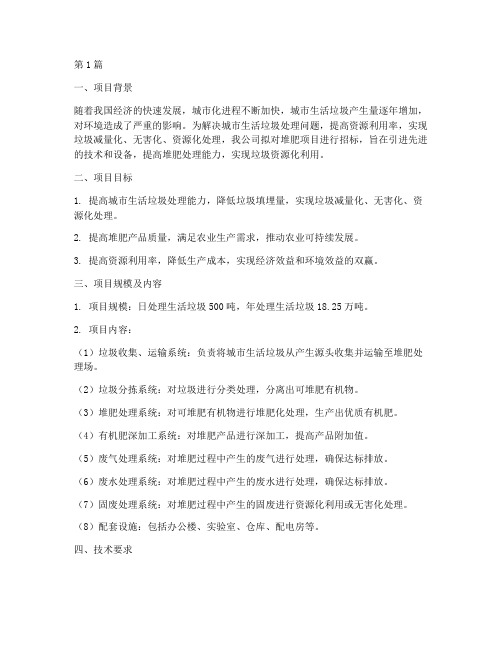 第1篇

一、项目背景

随着我国经济的快速发展，城市化进程不断加快，城市生活垃圾产生量逐年增加，对环境造成了严重的影响。为解决城市生活垃圾处理问题，提高资源利用率，实现垃圾减量化、无害化、资源化处理，我公司拟对堆肥项目进行招标，旨在引进先进的技术和设备，提高堆肥处理能力，实现垃圾资源化利用。

二、项目目标

1. 提高城市生活垃圾处理能力，降低垃圾填埋量，实现垃圾减量化、无害化、资源化处理。

2. 提高堆肥产品质量，满足农业生产需求，推动农业可持续发展。

3. 提高资源利用率，降低生产成本，实现经济效益和环境效益的双赢。

三、项目规模及内容

1. 项目规模：日处理生活垃圾500吨，年处理生活垃圾18.25万吨。

2. 项目内容：

（1）垃圾收集、运输系统：负责将城市生活垃圾从产生源头收集并运输至堆肥处理场。

（2）垃圾分拣系统：对垃圾进行分类处理，分离出可堆肥有机物。

（3）堆肥处理系统：对可堆肥有机物进行堆肥化处理，生产出优质有机肥。

（4）有机肥深加工系统：对堆肥产品进行深加工，提高产品附加值。

（5）废气处理系统：对堆肥过程中产生的废气进行处理，确保达标排放。

（6）废水处理系统：对堆肥过程中产生的废水进行处理，确保达标排放。

（7）固废处理系统：对堆肥过程中产生的固废进行资源化利用或无害化处理。

（8）配套设施：包括办公楼、实验室、仓库、配电房等。

四、技术要求